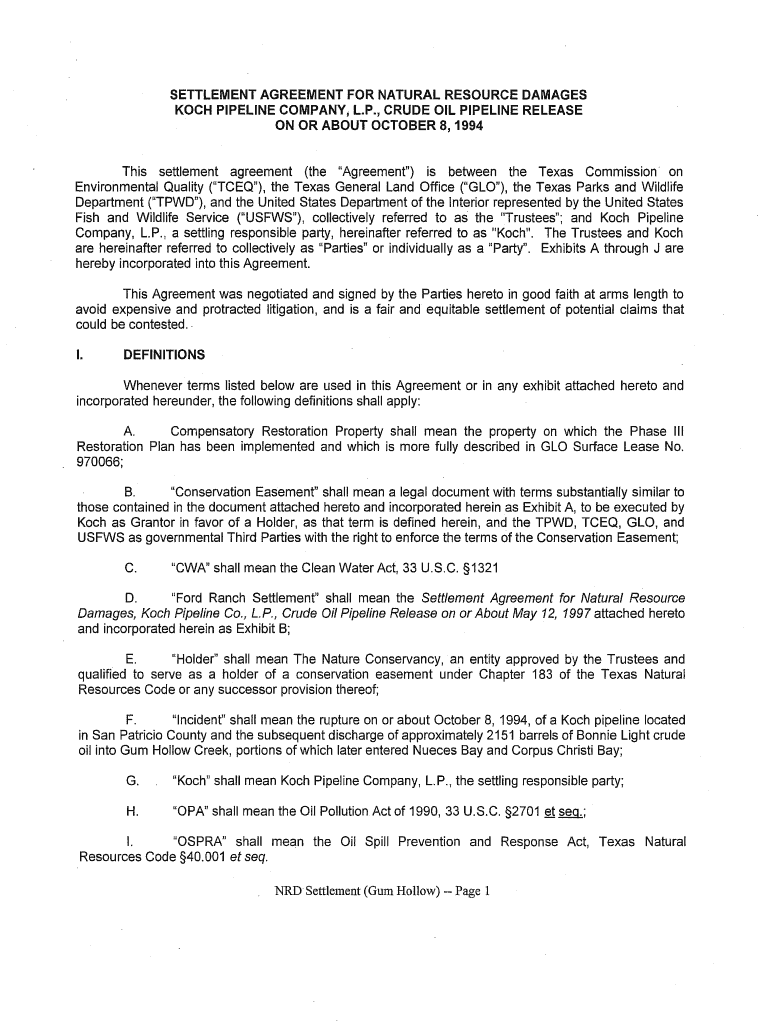 SETTLEMENT AGREEMENT FOR NATURAL RESOURCE DAMAGES
KOCH PIPELINE COMPANY, L.P., CRUDE OIL PIPELINE RELEASE
ON OR ABOUT OCTOBER 8, 1994

This settlement agreement (the "Agreement") is between the Texas Commission on Environmental Quality ("TCEQ"), the Texas General Land Office ("GLO"), the Texas Parks and Wildlife Department ("TPWD"), and the United States Department of the Interior represented by the United States Fish and Wildlife Service ("USFWS"), collectively referred to as the "Trustees"; and Koch Pipeline Company, L.P., a settling responsible party, hereinafter referred to as "Koch". The Trustees and Koch are hereinafter referred to collectively as "Parties" or individually as a "Party". Exhibits A through J are hereby incorporated into this Agreement.

This Agreement was negotiated and signed by the Parties hereto in good faith at arms length to avoid expensive and protracted litigation, and is a fair and equitable settlement of potential claims that could be contested.

I. DEFINITIONS

Whenever terms listed below are used in this Agreement or in any exhibit attached hereto and incorporated hereunder, the following definitions shall apply:

A. Compensatory Restoration Property shall mean the property on which the Phase III Restoration Plan has been implemented and which is more fully described in GLO Surface Lease No. 970066;

B. "Conservation Easement" shall mean a legal document with terms substantially similar to those contained in the document attached hereto and incorporated herein as Exhibit A, to be executed by Koch as Grantor in favor of a Holder, as that term is defined herein, and the TPWD, TCEQ, GLO, and USFWS as governmental Third Parties with the right to enforce the terms of the Conservation Easement;

C. "CWA" shall mean the Clean Water Act, 33 U.S.C. §1321

D. "Ford Ranch Settlement" shall mean the Settlement Agreement for Natural Resource Damages, Koch Pipeline Co., L.P., Crude Oil Pipeline Release on or About May 12, 1997 attached hereto and incorporated herein as Exhibit B;

E. "Holder" shall mean The Nature Conservancy, an entity approved by the Trustees and qualified to serve as a holder of a conservation easement under Chapter 183 of the Texas Natural Resources Code or any successor provision thereof;

F. "Incident" shall mean the rupture on or about October 8, 1994, of a Koch pipeline located in San Patricio County and the subsequent discharge of approximately 2151 barrels of Bonnie Light crude oil into Gum Hollow Creek, portions of which later entered Nueces Bay and Corpus Christi Bay;

G. "Koch" shall mean Koch Pipeline Company, L.P., the settling responsible party;

H. "OPA" shall mean the Oil Pollution Act of 1990, 33 U.S.C. §2701 et seq.;

I. "OSPRA" shall mean the Oil Spill Prevention and Response Act, Texas Natural Resources Code §40.001 et seq.

NRD Settlement (Gum Hollow) -- Page 1